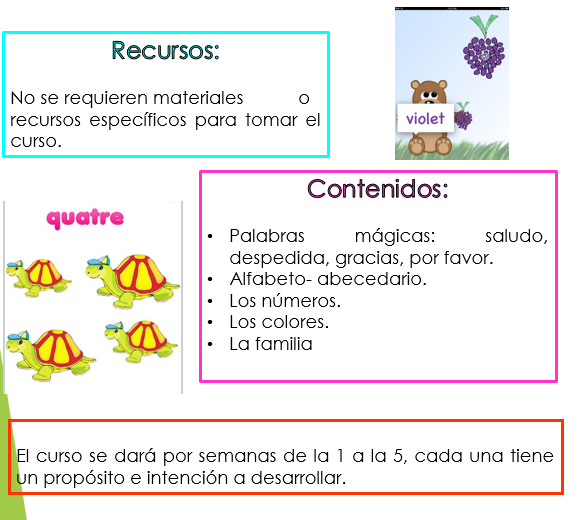 Recursos:

No se requieren materiales o recursos específicos para tomar el curso.

violet

quatre

Contenidos:

• Palabras mágicas: saludo, despedida, gracias, por favor.
• Alfabeto- abecedario.
• Los números.
• Los colores.
• La familia

El curso se dará por semanas de la 1 a la 5, cada una tiene un propósito e intención a desarrollar.